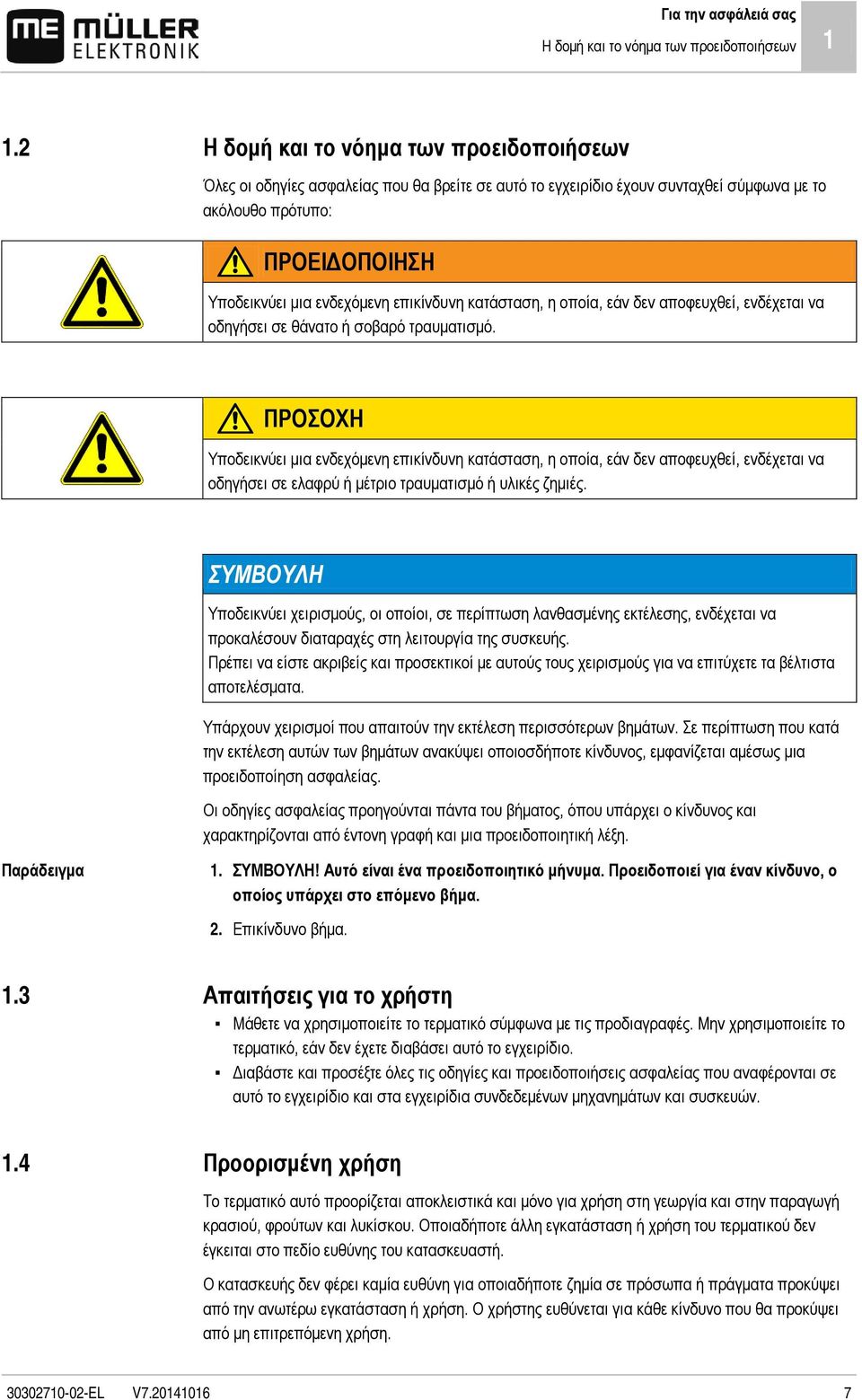 ME MÜLLER ELEKTRONIK

Για την ασφάλειά σας
Η δομή και το νόημα των προειδοποιήσεων
1

1.2 Η δομή και το νόημα των προειδοποιήσεων

Όλες οι οδηγίες ασφαλείας που θα βρείτε σε αυτό το εγχειρίδιο έχουν συνταχθεί σύμφωνα με το ακόλουθο πρότυπο:

ΠΡΟΕΙΔΟΠΟΙΗΣΗ
Υποδεικνύει μια ενδεχόμενη επικίνδυνη κατάσταση, η οποία, εάν δεν αποφευχθεί, ενδέχεται να οδηγήσει σε θάνατο ή σοβαρό τραυματισμό.

ΠΡΟΣΟΧΗ
Υποδεικνύει μια ενδεχόμενη επικίνδυνη κατάσταση, η οποία, εάν δεν αποφευχθεί, ενδέχεται να οδηγήσει σε ελαφρύ ή μέτριο τραυματισμό ή υλικές ζημιές.

ΣΥΜΒΟΥΛΗ
Υποδεικνύει χειρισμούς, οι οποίοι, σε περίπτωση λανθασμένης εκτέλεσης, ενδέχεται να προκαλέσουν διαταραχές στη λειτουργία της συσκευής.
Πρέπει να είστε ακριβείς και προσεκτικοί με αυτούς τους χειρισμούς για να επιτύχετε τα βέλτιστα αποτελέσματα.

Υπάρχουν χειρισμοί που απαιτούν την εκτέλεση περισσότερων βημάτων. Σε περίπτωση που κατά την εκτέλεση αυτών των βημάτων ανακύψει οποιοσδήποτε κίνδυνος, εμφανίζεται αμέσως μια προειδοποίηση ασφαλείας.

Οι οδηγίες ασφαλείας προηγούνται πάντα του βήματος, όπου υπάρχει ο κίνδυνος και χαρακτηρίζονται από έντονη γραφή και μια προειδοποιητική λέξη.

Παράδειγμα
1. ΣΥΜΒΟΥΛΗ! Αυτό είναι ένα προειδοποιητικό μήνυμα. Προειδοποιεί για έναν κίνδυνο, ο οποίος υπάρχει στο επόμενο βήμα.
2. Επικίνδυνο βήμα.

1.3 Απαιτήσεις για το χρήστη
▪ Μάθετε να χρησιμοποιείτε το τερματικό σύμφωνα με τις προδιαγραφές. Μην χρησιμοποιείτε το τερματικό, εάν δεν έχετε διαβάσει αυτό το εγχειρίδιο.
▪ Διαβάστε και προσέξτε όλες τις οδηγίες και προειδοποιήσεις ασφαλείας που αναφέρονται σε αυτό το εγχειρίδιο και στα εγχειρίδια συνδεδεμένων μηχανημάτων και συσκευών.

1.4 Προορισμένη χρήση

Το τερματικό αυτό προορίζεται αποκλειστικά και μόνο για χρήση στη γεωργία και στην παραγωγή κρασιού, φρούτων και λυκίσκου. Οποιαδήποτε άλλη εγκατάσταση ή χρήση του τερματικού δεν έγκειται στο πεδίο ευθύνης του κατασκευαστή.

Ο κατασκευής δεν φέρει καμία ευθύνη για οποιαδήποτε ζημία σε πρόσωπα ή πράγματα προκύψει από την ανωτέρω εγκατάσταση ή χρήση. Ο χρήστης ευθύνεται για κάθε κίνδυνο που θα προκύψει από μη επιτρεπόμενη χρήση.

30302710-02-EL V7.20141016 7